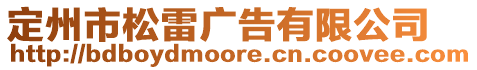 定州市松雷广告有限公司
http://bdboydmoore.cn.coovee.com